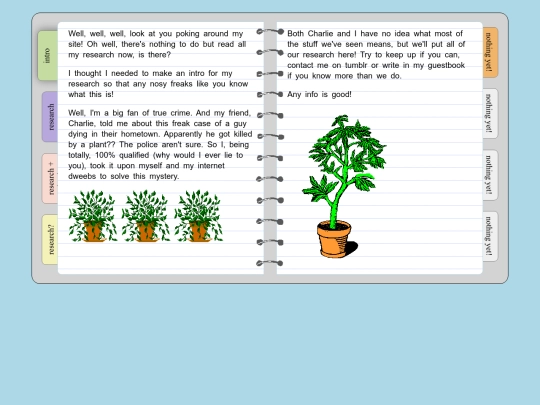 intro

research

research +

research?

Well, well, well, look at you poking around my site! Oh well, there's nothing to do but read all my research now, is there?

I thought I needed to make an intro for my research so that any nosy freaks like you know what this is!

Well, I'm a big fan of true crime. And my friend, Charlie, told me about this freak case of a guy dying in their hometown. Apparently he got killed by a plant?? The police aren't sure. So I, being totally, 100% qualified (why would I ever lie to you), took it upon myself and my internet dweebs to solve this mystery.

Both Charlie and I have no idea what most of the stuff we've seen means, but we'll put all of our research here! Try to keep up if you can, contact me on tumblr or write in my guestbook if you know more than we do.

Any info is good!

nothing yet!

nothing yet!

nothing yet!

nothing yet!